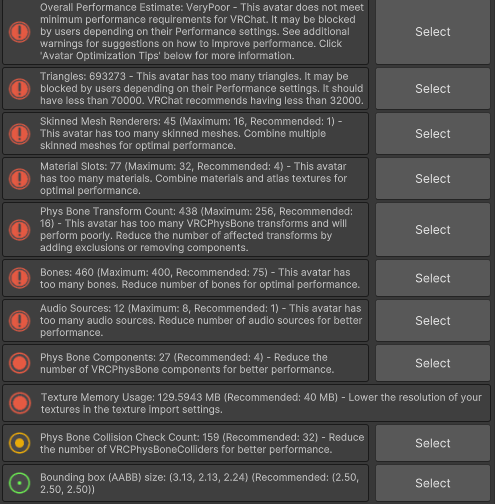 Overall Performance Estimate: VeryPoor - This avatar does not meet minimum performance requirements for VRChat. It may be blocked by users depending on their Performance settings. See additional warnings for suggestions on how to improve performance. Click 'Avatar Optimization Tips' below for more information.

Select

Triangles: 693273 - This avatar has too many triangles. It may be blocked by users depending on their Performance settings. It should have less than 70000. VRChat recommends having less than 32000.

Select

Skinned Mesh Renderers: 45 (Maximum: 16, Recommended: 1) - This avatar has too many skinned meshes. Combine multiple skinned meshes for optimal performance.

Select

Material Slots: 77 (Maximum: 32, Recommended: 4) - This avatar has too many materials. Combine materials and atlas textures for optimal performance.

Select

Phys Bone Transform Count: 438 (Maximum: 256, Recommended: 16) - This avatar has too many VRCPhysBone transforms and will perform poorly. Reduce the number of affected transforms by adding exclusions or removing components.

Select

Bones: 460 (Maximum: 400, Recommended: 75) - This avatar has too many bones. Reduce number of bones for optimal performance.

Select

Audio Sources: 12 (Maximum: 8, Recommended: 1) - This avatar has too many audio sources. Reduce number of audio sources for better performance.

Select

Phys Bone Components: 27 (Recommended: 4) - Reduce the number of VRCPhysBone components for better performance.

Select

Texture Memory Usage: 129.5943 MB (Recommended: 40 MB) - Lower the resolution of your textures in the texture import settings.

Phys Bone Collision Check Count: 159 (Recommended: 32) - Reduce the number of VRCPhysBoneColliders for better performance.

Select

Bounding box (AABB) size: (3.13, 2.13, 2.24) (Recommended: (2.50, 2.50, 2.50))

Select